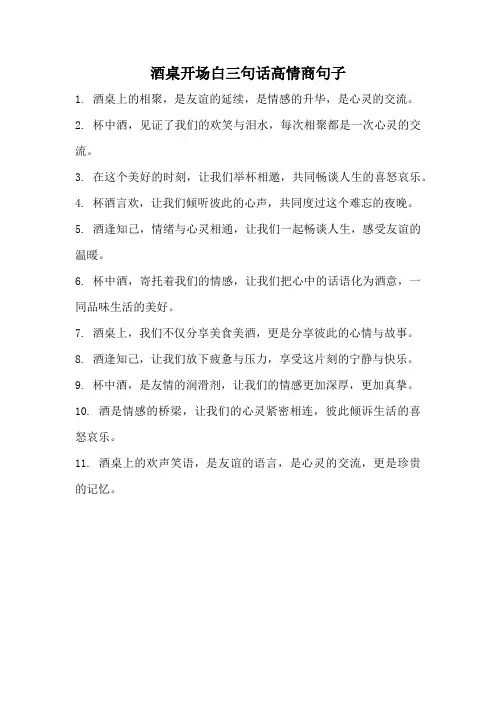 酒桌开场白三句话高情商句子

1. 酒桌上的相聚，是友谊的延续，是情感的升华，是心灵的交流。

2. 杯中酒，见证了我们的欢笑与泪水，每次相聚都是一次心灵的交流。

3. 在这个美好的时刻，让我们举杯相邀，共同畅谈人生的喜怒哀乐。

4. 杯酒言欢，让我们倾听彼此的心声，共同度过这个难忘的夜晚。

5. 酒逢知己，情绪与心灵相通，让我们一起畅谈人生，感受友谊的温暖。

6. 杯中酒，寄托着我们的情感，让我们把心中的话语化为酒意，一同品味生活的美好。

7. 酒桌上，我们不仅分享美食美酒，更是分享彼此的心情与故事。

8. 酒逢知己，让我们放下疲惫与压力，享受这片刻的宁静与快乐。

9. 杯中酒，是友情的润滑剂，让我们的情感更加深厚，更加真挚。

10. 酒是情感的桥梁，让我们的心灵紧密相连，彼此倾诉生活的喜怒哀乐。

11. 酒桌上的欢声笑语，是友谊的语言，是心灵的交流，更是珍贵的记忆。